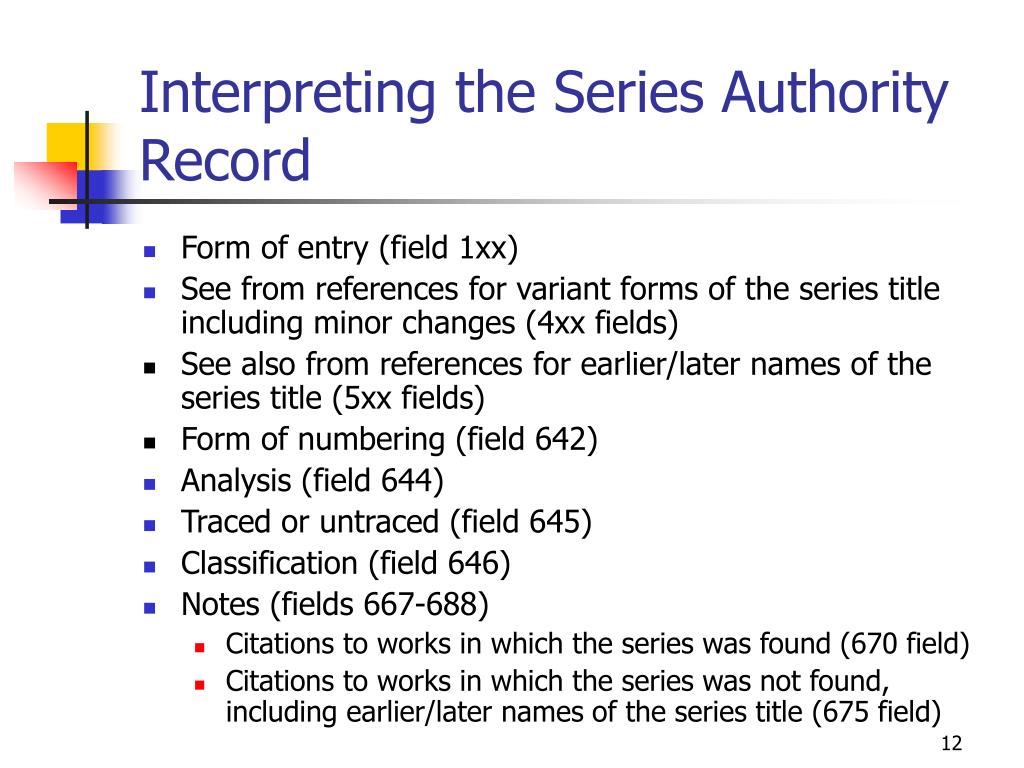 Interpreting the Series Authority Record

- Form of entry (field 1xx)
- See from references for variant forms of the series title including minor changes (4xx fields)
- See also from references for earlier/later names of the series title (5xx fields)
- Form of numbering (field 642)
- Analysis (field 644)
- Traced or untraced (field 645)
- Classification (field 646)
- Notes (fields 667-688)
  - Citations to works in which the series was found (670 field)
  - Citations to works in which the series was not found, including earlier/later names of the series title (675 field)

12